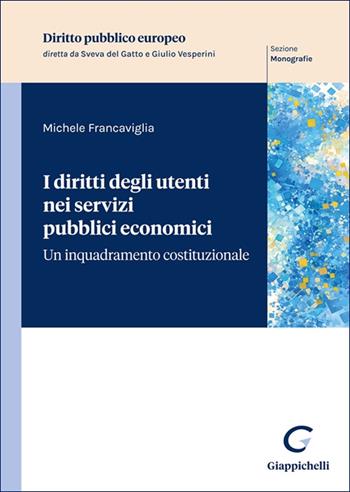 Diritto pubblico europeo
diretta da Sveva del Gatto e Giulio Vesperini

Sezione
Monografie

Michele Francaviglia

I diritti degli utenti nei servizi pubblici economici
Un inquadramento costituzionale

Giappichelli